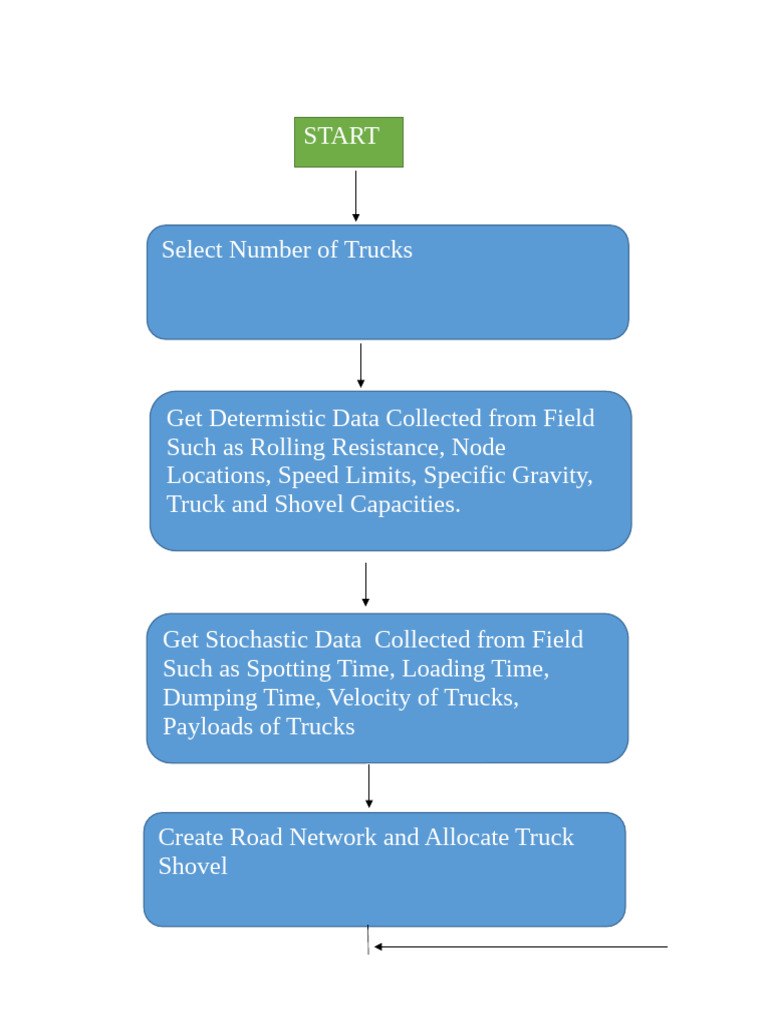 START

Select Number of Trucks

Get Determistic Data Collected from Field Such as Rolling Resistance, Node Locations, Speed Limits, Specific Gravity, Truck and Shovel Capacities.

Get Stochastic Data  Collected from Field Such as Spotting Time, Loading Time, Dumping Time, Velocity of Trucks, Payloads of Trucks

Create Road Network and Allocate Truck Shovel